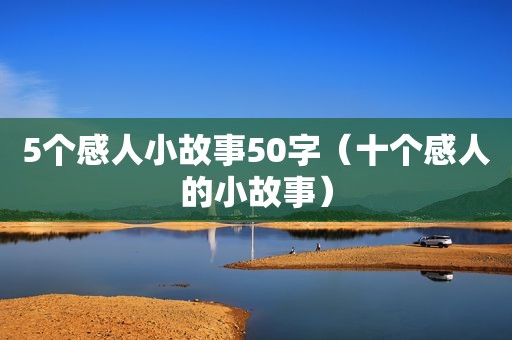 5个感人小故事50字（十个感人的小故事）